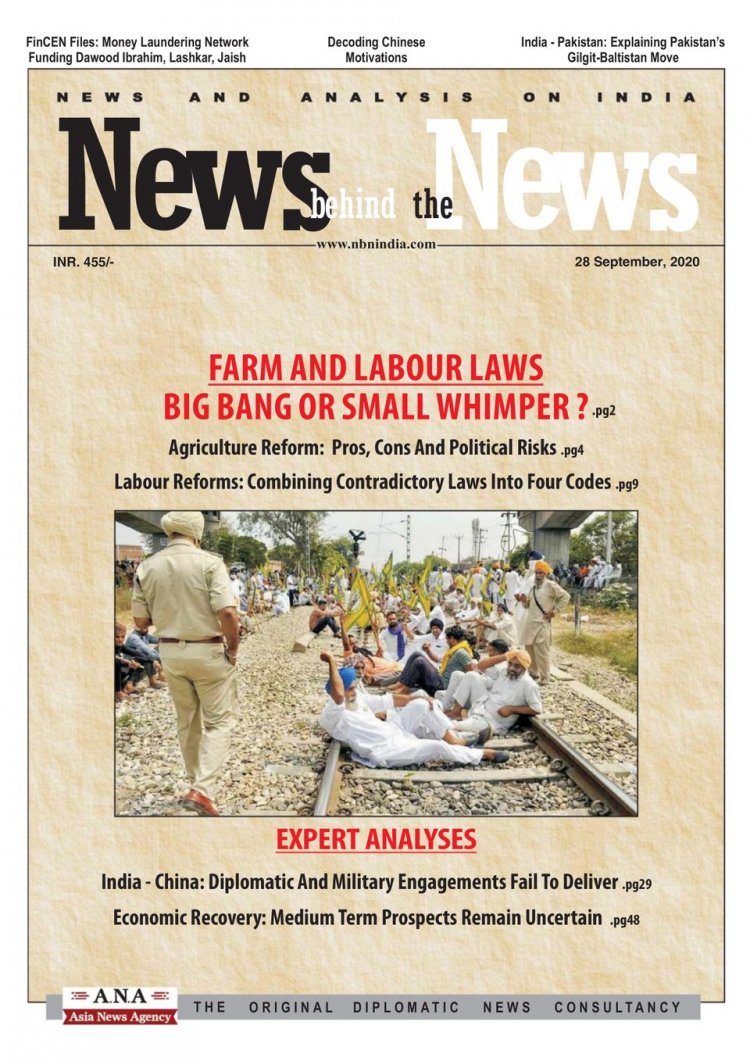 FinCEN Files: Money Laundering Network Funding Dawood Ibrahim, Lashkar, Jaish

Decoding Chinese Motivations

India - Pakistan: Explaining Pakistan's Gilgit-Baltistan Move

NEWS AND ANALYSIS ON INDIA

News behind the News

www.nbnindia.com

INR. 455/-

28 September, 2020

FARM AND LABOUR LAWS
BIG BANG OR SMALL WHIMPER ? .pg2

Agriculture Reform: Pros, Cons And Political Risks .pg4

Labour Reforms: Combining Contradictory Laws Into Four Codes .pg9

EXPERT ANALYSES

India - China: Diplomatic And Military Engagements Fail To Deliver .pg29

Economic Recovery: Medium Term Prospects Remain Uncertain .pg48

A.N.A
Asia News Agency

THE ORIGINAL DIPLOMATIC NEWS CONSULTANCY